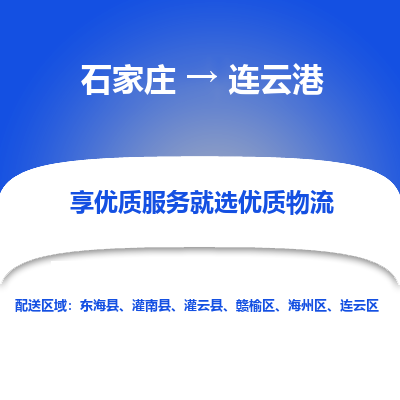 石家庄 → 连云港

享优质服务就选优质物流

配送区域：东海县、灌南县、灌云县、赣榆区、海州区、连云区